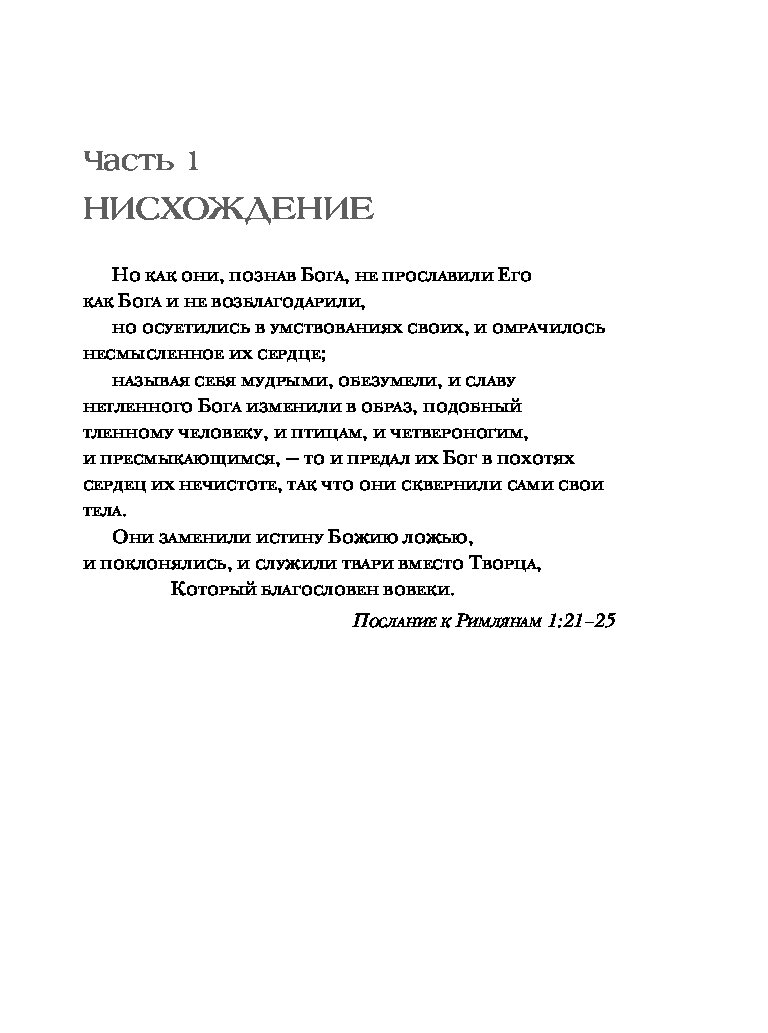 Часть 1
НИСХОЖДЕНИЕ

Но как они, познав Бога, не прославили Его как Бога и не возблагодарили,

но осуетились в умствованиях своих, и омрачилось несмысленное их сердце;

называя себя мудрыми, обезумели, и славу нетленного Бога изменили в образ, подобный тленному человеку, и птицам, и четвероногим, и пресмыкающимся, — то и предал их Бог в похотях сердец их нечистоте, так что они сквернили сами свои тела.

Они заменили истину Божию ложью, и поклонялись, и служили твари вместо Творца, Который благословен вовеки.

Послание к Римлянам 1:21–25